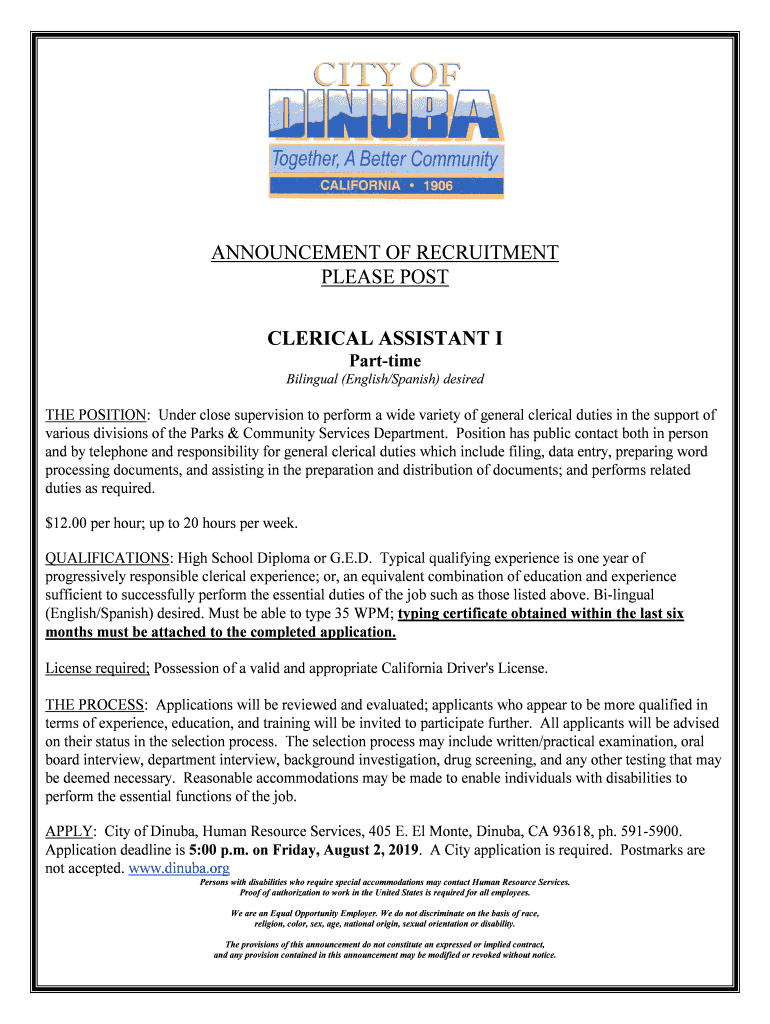 CITY OF
DINUBA
Together, A Better Community
CALIFORNIA • 1906

ANNOUNCEMENT OF RECRUITMENT
PLEASE POST

CLERICAL ASSISTANT I
Part-time
Bilingual (English/Spanish) desired

THE POSITION: Under close supervision to perform a wide variety of general clerical duties in the support of various divisions of the Parks & Community Services Department. Position has public contact both in person and by telephone and responsibility for general clerical duties which include filing, data entry, preparing word processing documents, and assisting in the preparation and distribution of documents; and performs related duties as required.

$12.00 per hour; up to 20 hours per week.

QUALIFICATIONS: High School Diploma or G.E.D. Typical qualifying experience is one year of progressively responsible clerical experience; or, an equivalent combination of education and experience sufficient to successfully perform the essential duties of the job such as those listed above. Bi-lingual (English/Spanish) desired. Must be able to type 35 WPM; typing certificate obtained within the last six months must be attached to the completed application.

License required; Possession of a valid and appropriate California Driver's License.

THE PROCESS: Applications will be reviewed and evaluated; applicants who appear to be more qualified in terms of experience, education, and training will be invited to participate further. All applicants will be advised on their status in the selection process. The selection process may include written/practical examination, oral board interview, department interview, background investigation, drug screening, and any other testing that may be deemed necessary. Reasonable accommodations may be made to enable individuals with disabilities to perform the essential functions of the job.

APPLY: City of Dinuba, Human Resource Services, 405 E. El Monte, Dinuba, CA 93618, ph. 591-5900. Application deadline is 5:00 p.m. on Friday, August 2, 2019. A City application is required. Postmarks are not accepted. www.dinuba.org

Persons with disabilities who require special accommodations may contact Human Resource Services.
Proof of authorization to work in the United States is required for all employees.

We are an Equal Opportunity Employer. We do not discriminate on the basis of race, religion, color, sex, age, national origin, sexual orientation or disability.

The provisions of this announcement do not constitute an expressed or implied contract, and any provision contained in this announcement may be modified or revoked without notice.